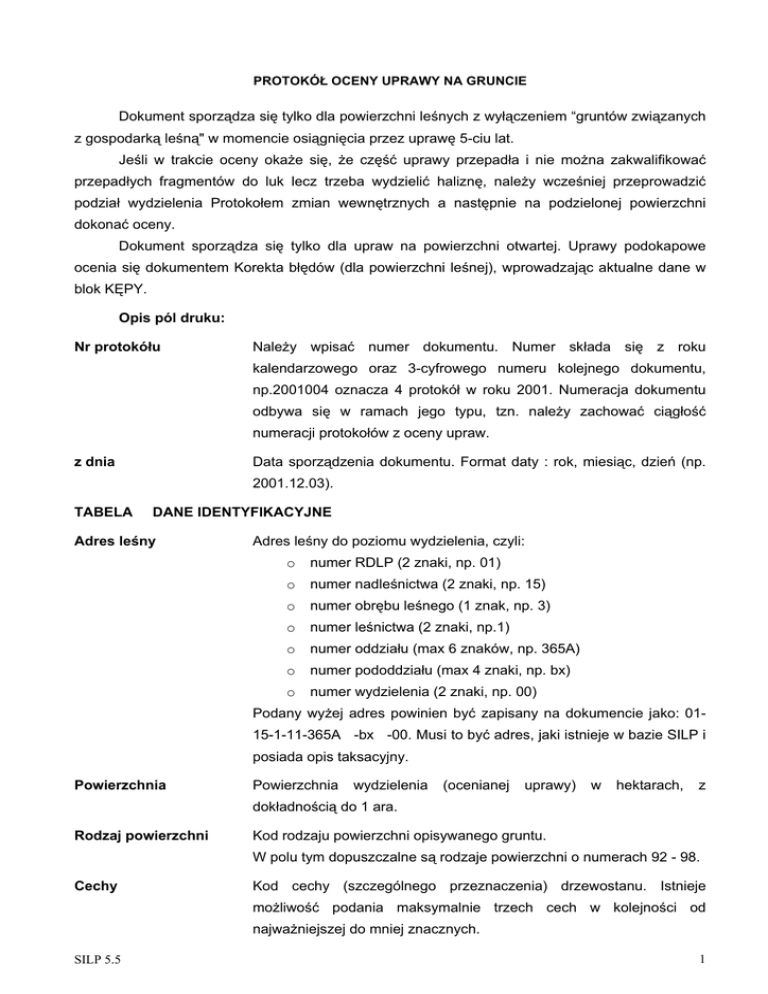 PROTOKÓŁ OCENY UPRAWY NA GRUNCIE

Dokument sporządza się tylko dla powierzchni leśnych z wyłączeniem “gruntów związanych z gospodarką leśną" w momencie osiągnięcia przez uprawę 5-ciu lat.

Jeśli w trakcie oceny okaże się, że część uprawy przepadła i nie można zakwalifikować przepadłych fragmentów do luk lecz trzeba wydzielić haliznę, należy wcześniej przeprowadzić podział wydzielenia Protokołem zmian wewnętrznych a następnie na podzielonej powierzchni dokonać oceny.

Dokument sporządza się tylko dla upraw na powierzchni otwartej. Uprawy podokapowe ocenia się dokumentem Korekta błędów (dla powierzchni leśnej), wprowadzając aktualne dane w blok KĘPY.

Opis pól druku:

Nr protokółu

Należy wpisać numer dokumentu. Numer składa się z roku kalendarzowego oraz 3-cyfrowego numeru kolejnego dokumentu, np.2001004 oznacza 4 protokół w roku 2001. Numeracja dokumentu odbywa się w ramach jego typu, tzn. należy zachować ciągłość numeracji protokołów z oceny upraw.

z dnia

Data sporządzenia dokumentu. Format daty : rok, miesiąc, dzień (np. 2001.12.03).

TABELA DANE IDENTYFIKACYJNE

Adres leśny

Adres leśny do poziomu wydzielenia, czyli:
o numer RDLP (2 znaki, np. 01)
o numer nadleśnictwa (2 znaki, np. 15)
o numer obrębu leśnego (1 znak, np. 3)
o numer leśnictwa (2 znaki, np.1)
o numer oddziału (max 6 znaków, np. 365A)
o numer pododdziału (max 4 znaki, np. bx)
o numer wydzielenia (2 znaki, np. 00)
Podany wyżej adres powinien być zapisany na dokumencie jako: 01-15-1-11-365A -bx -00. Musi to być adres, jaki istnieje w bazie SILP i posiada opis taksacyjny.

Powierzchnia

Powierzchnia wydzielenia (ocenianej uprawy) w hektarach, z dokładnością do 1 ara.

Rodzaj powierzchni

Kod rodzaju powierzchni opisywanego gruntu.
W polu tym dopuszczalne są rodzaje powierzchni o numerach 92 - 98.

Cechy

Kod cechy (szczególnego przeznaczenia) drzewostanu. Istnieje możliwość podania maksymalnie trzech cech w kolejności od najważniejszej do mniej znacznych.

SILP 5.5

1